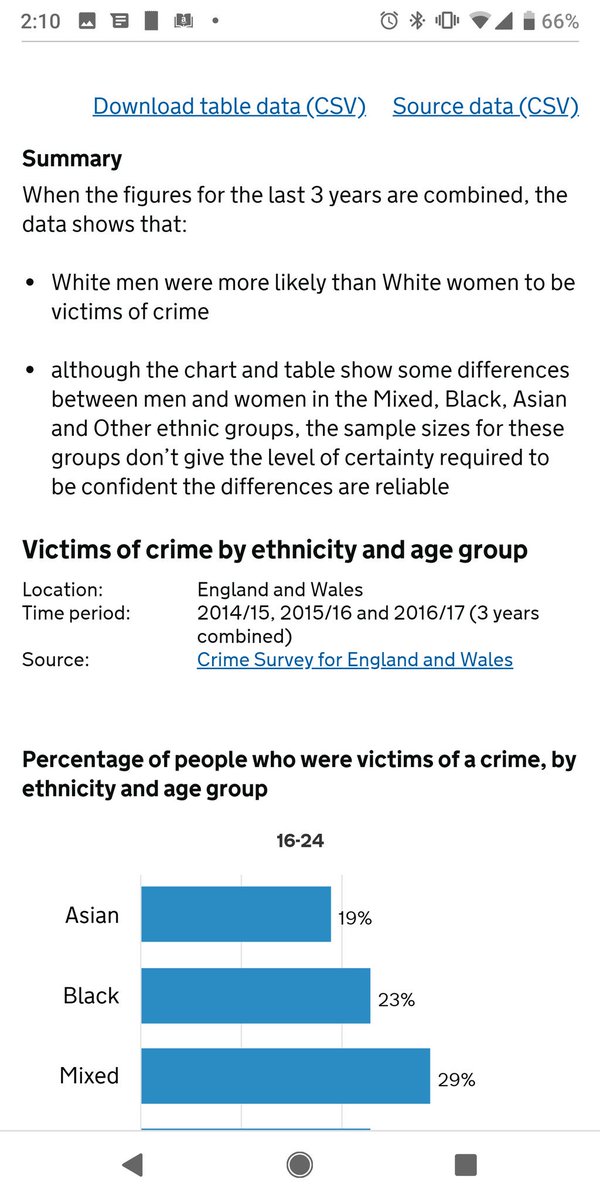 2:10 66%

Download table data (CSV) Source data (CSV)

Summary

When the figures for the last 3 years are combined, the data shows that:

• White men were more likely than White women to be victims of crime

• although the chart and table show some differences between men and women in the Mixed, Black, Asian and Other ethnic groups, the sample sizes for these groups don't give the level of certainty required to be confident the differences are reliable

Victims of crime by ethnicity and age group

Location: England and Wales
Time period: 2014/15, 2015/16 and 2016/17 (3 years combined)
Source: Crime Survey for England and Wales

Percentage of people who were victims of a crime, by ethnicity and age group

16-24

Asian 19%

Black 23%

Mixed 29%